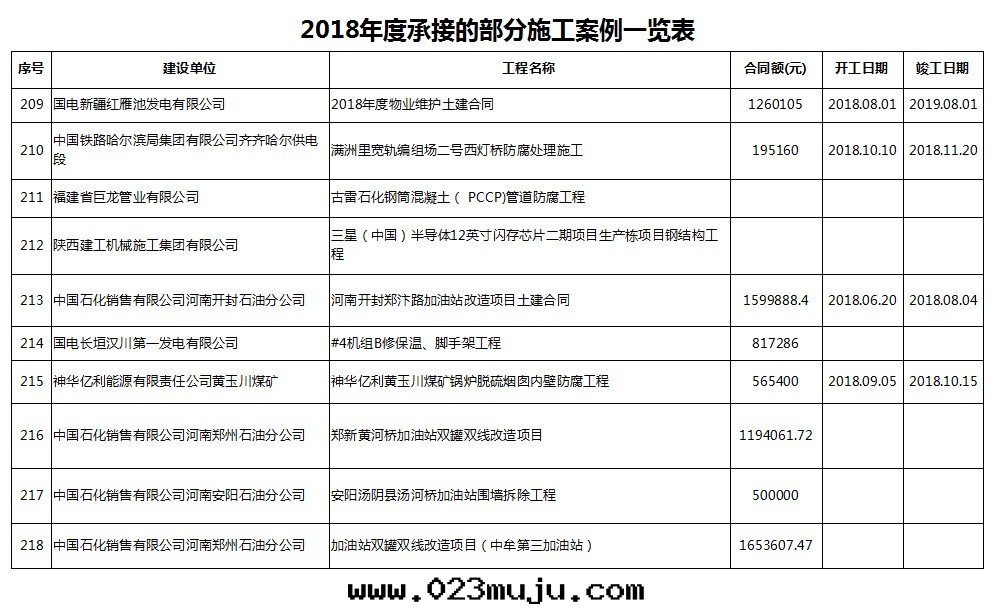 2018年度承接的部分施工案例一览表

| 序号 | 建设单位 | 工程名称 | 合同额(元) | 开工日期 | 竣工日期 |
|---|---|---|---|---|---|
| 209 | 国电新疆红雁池发电有限公司 | 2018年度物业维护土建合同 | 1260105 | 2018.08.01 | 2019.08.01 |
| 210 | 中国铁路哈尔滨局集团有限公司齐齐哈尔供电段 | 满洲里宽轨编组场二号西灯桥防腐处理施工 | 195160 | 2018.10.10 | 2018.11.20 |
| 211 | 福建省巨龙管业有限公司 | 古雷石化钢筒混凝土（ PCCP)管道防腐工程 | | | |
| 212 | 陕西建工机械施工集团有限公司 | 三星（中国）半导体12英寸闪存芯片二期项目生产栋项目钢结构工程 | | | |
| 213 | 中国石化销售有限公司河南开封石油分公司 | 河南开封郑汴路加油站改造项目土建合同 | 1599888.4 | 2018.06.20 | 2018.08.04 |
| 214 | 国电长垣汉川第一发电有限公司 | #4机组B修保温、脚手架工程 | 817286 | | |
| 215 | 神华亿利能源有限责任公司黄玉川煤矿 | 神华亿利黄玉川煤矿锅炉脱硫烟囱内壁防腐工程 | 565400 | 2018.09.05 | 2018.10.15 |
| 216 | 中国石化销售有限公司河南郑州石油分公司 | 郑新黄河桥加油站双罐双线改造项目 | 1194061.72 | | |
| 217 | 中国石化销售有限公司河南安阳石油分公司 | 安阳汤阴县汤河桥加油站围墙拆除工程 | 500000 | | |
| 218 | 中国石化销售有限公司河南郑州石油分公司 | 加油站双罐双线改造项目（中牟第三加油站） | 1653607.47 | | |

www.023muju.com